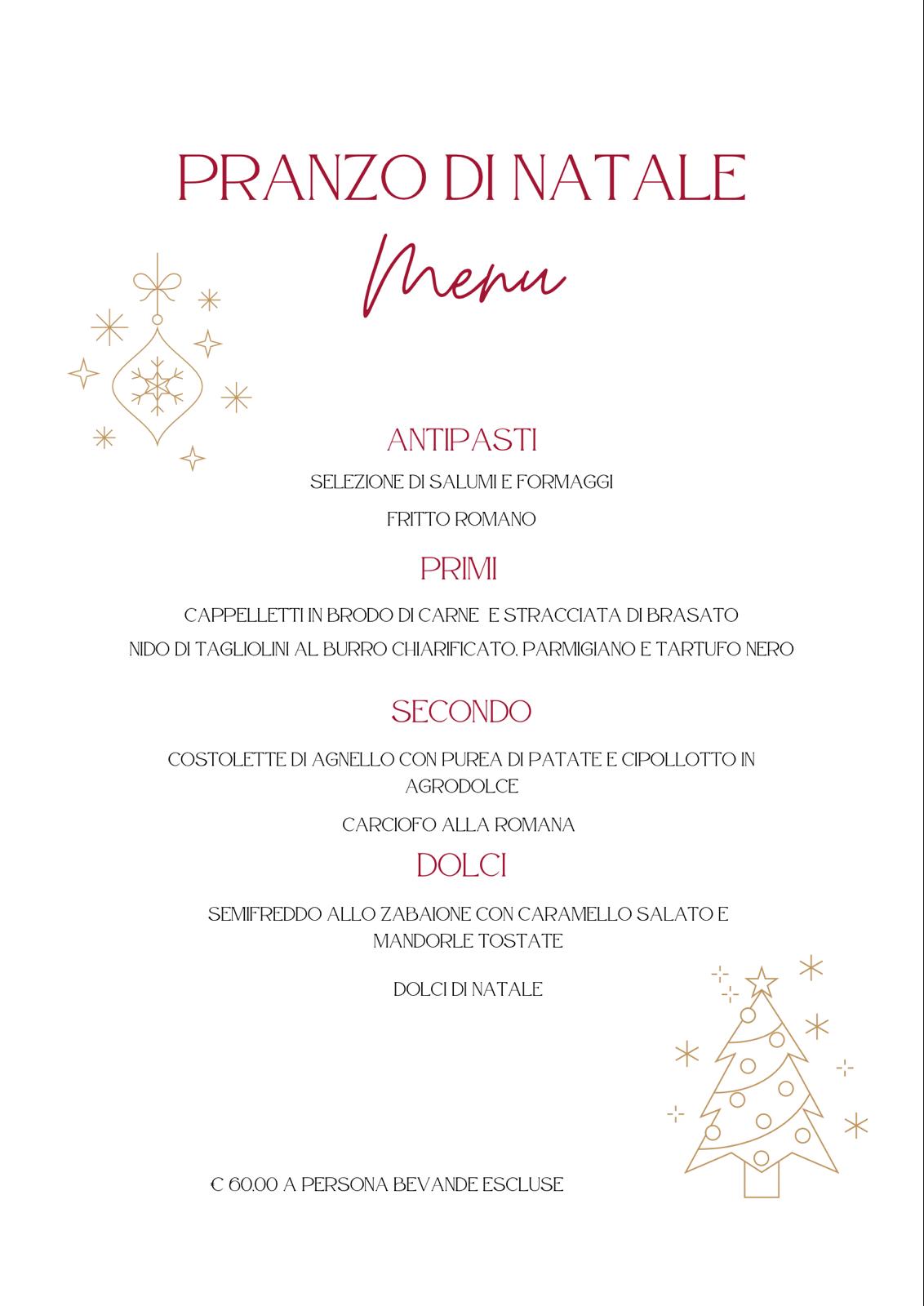 PRANZO DI NATALE

Menu

ANTIPASTI

SELEZIONE DI SALUMI E FORMAGGI

FRITTO ROMANO

PRIMI

CAPPELLETTI IN BRODO DI CARNE E STRACCIATA DI BRASATO

NIDO DI TAGLIOLINI AL BURRO CHIARIFICATO, PARMIGIANO E TARTUFO NERO

SECONDO

COSTOLETTE DI AGNELLO CON PUREA DI PATATE E CIPOLLOTTO IN AGRODOLCE

CARCIOFO ALLA ROMANA

DOLCI

SEMIFREDDO ALLO ZABAIONE CON CARAMELLO SALATO E MANDORLE TOSTATE

DOLCI DI NATALE

€ 60.00 A PERSONA BEVANDE ESCLUSE